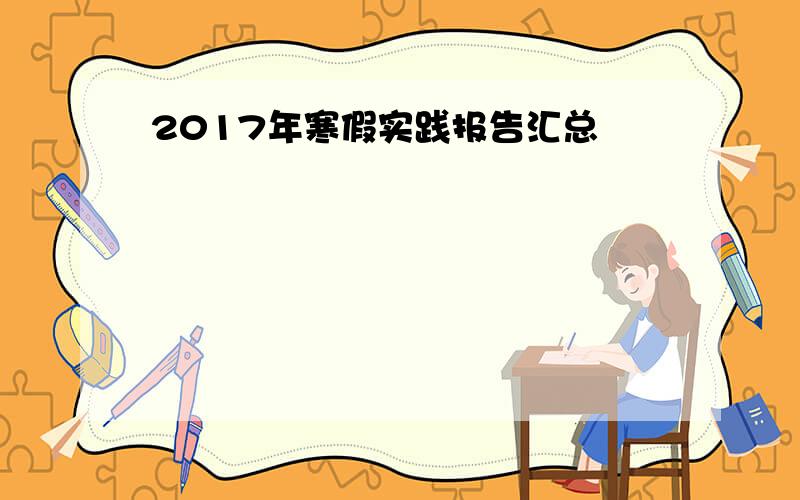 2017年寒假实践报告汇总